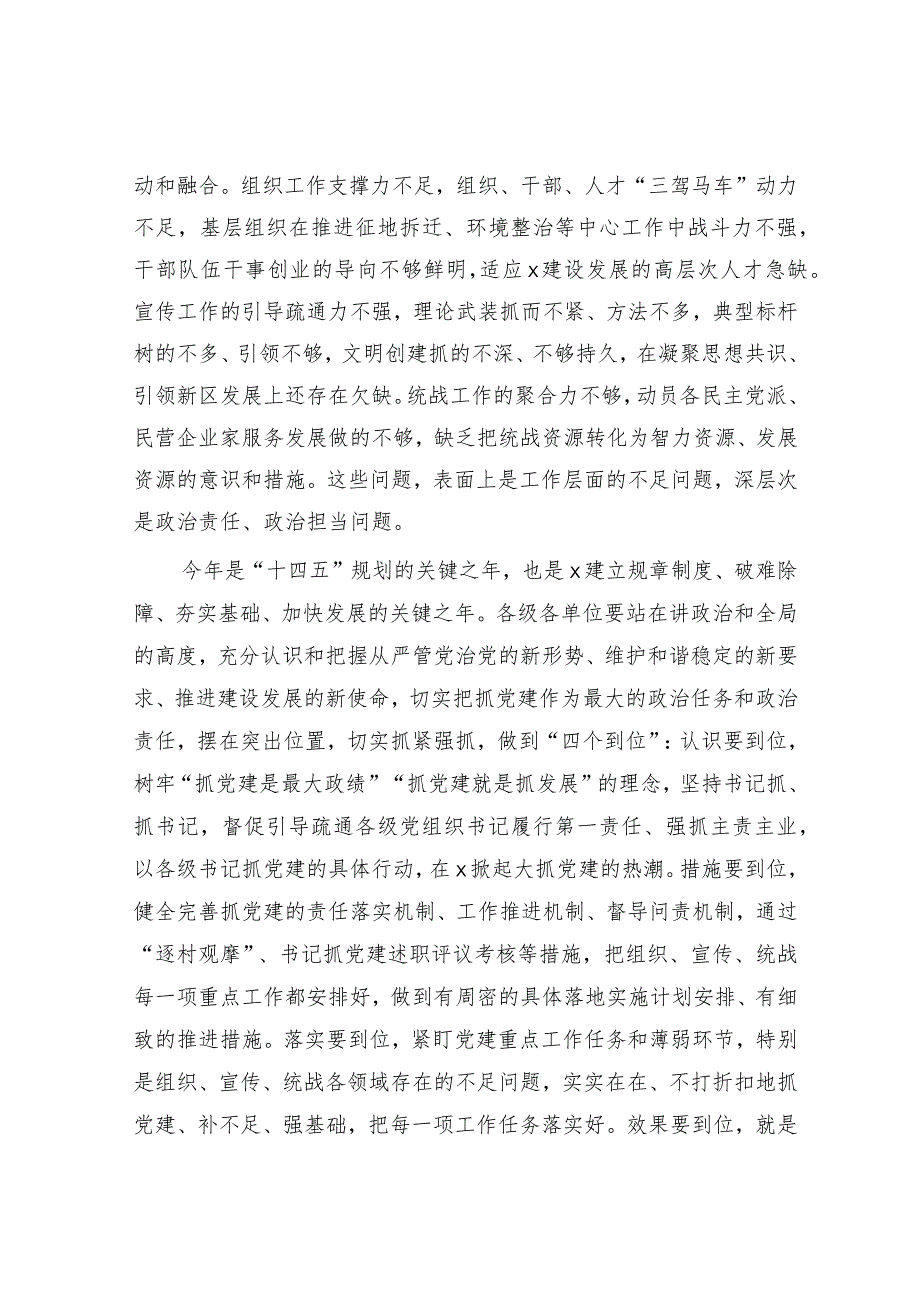 动和融合。组织工作支撑力不足，组织、干部、人才“三驾马车”动力不足，基层组织在推进征地拆迁、环境整治等中心工作中战斗力不强，干部队伍干事创业的导向不够鲜明，适应x建设发展的高层次人才急缺。宣传工作的引导疏通力不强，理论武装抓而不紧、方法不多，典型标杆树的不多、引领不够，文明创建抓的不深、不够持久，在凝聚思想共识、引领新区发展上还存在欠缺。统战工作的聚合力不够，动员各民主党派、民营企业家服务发展做的不够，缺乏把统战资源转化为智力资源、发展资源的意识和措施。这些问题，表面上是工作层面的不足问题，深层次是政治责任、政治担当问题。

今年是“十四五”规划的关键之年，也是x建立规章制度、破难除障、夯实基础、加快发展的关键之年。各级各单位要站在讲政治和全局的高度，充分认识和把握从严管党治党的新形势、维护和谐稳定的新要求、推进建设发展的新使命，切实把抓党建作为最大的政治任务和政治责任，摆在突出位置，切实抓紧强抓，做到“四个到位”：认识要到位，树牢“抓党建是最大政绩”“抓党建就是抓发展”的理念，坚持书记抓、抓书记，督促引导疏通各级党组织书记履行第一责任、强抓主责主业，以各级书记抓党建的具体行动，在x掀起大抓党建的热潮。措施要到位，健全完善抓党建的责任落实机制、工作推进机制、督导问责机制，通过“逐村观摩”、书记抓党建述职评议考核等措施，把组织、宣传、统战每一项重点工作都安排好，做到有周密的具体落地实施计划安排、有细致的推进措施。落实要到位，紧盯党建重点工作任务和薄弱环节，特别是组织、宣传、统战各领域存在的不足问题，实实在在、不打折扣地抓党建、补不足、强基础，把每一项工作任务落实好。效果要到位，就是